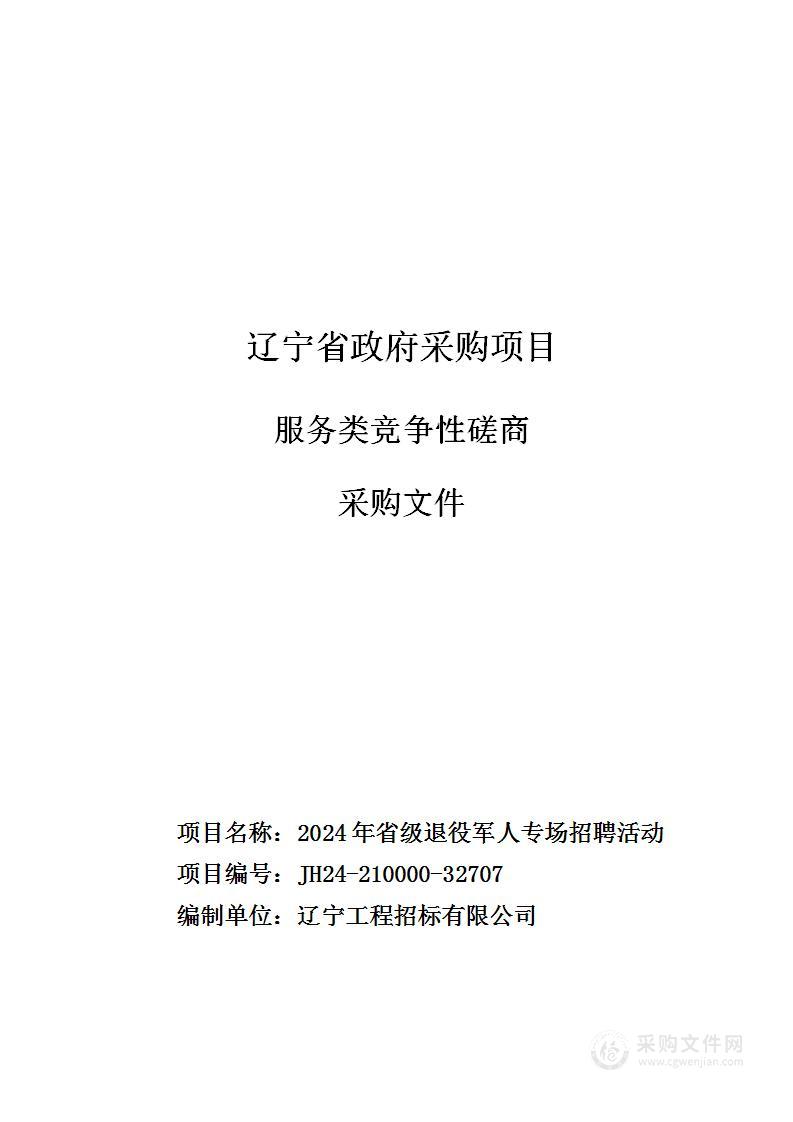 辽宁省政府采购项目

服务类竞争性磋商

采购文件

项目名称：2024年省级退役军人专场招聘活动

项目编号：JH24-210000-32707

编制单位：辽宁工程招标有限公司

采购文件网
www.cgwenjian.com